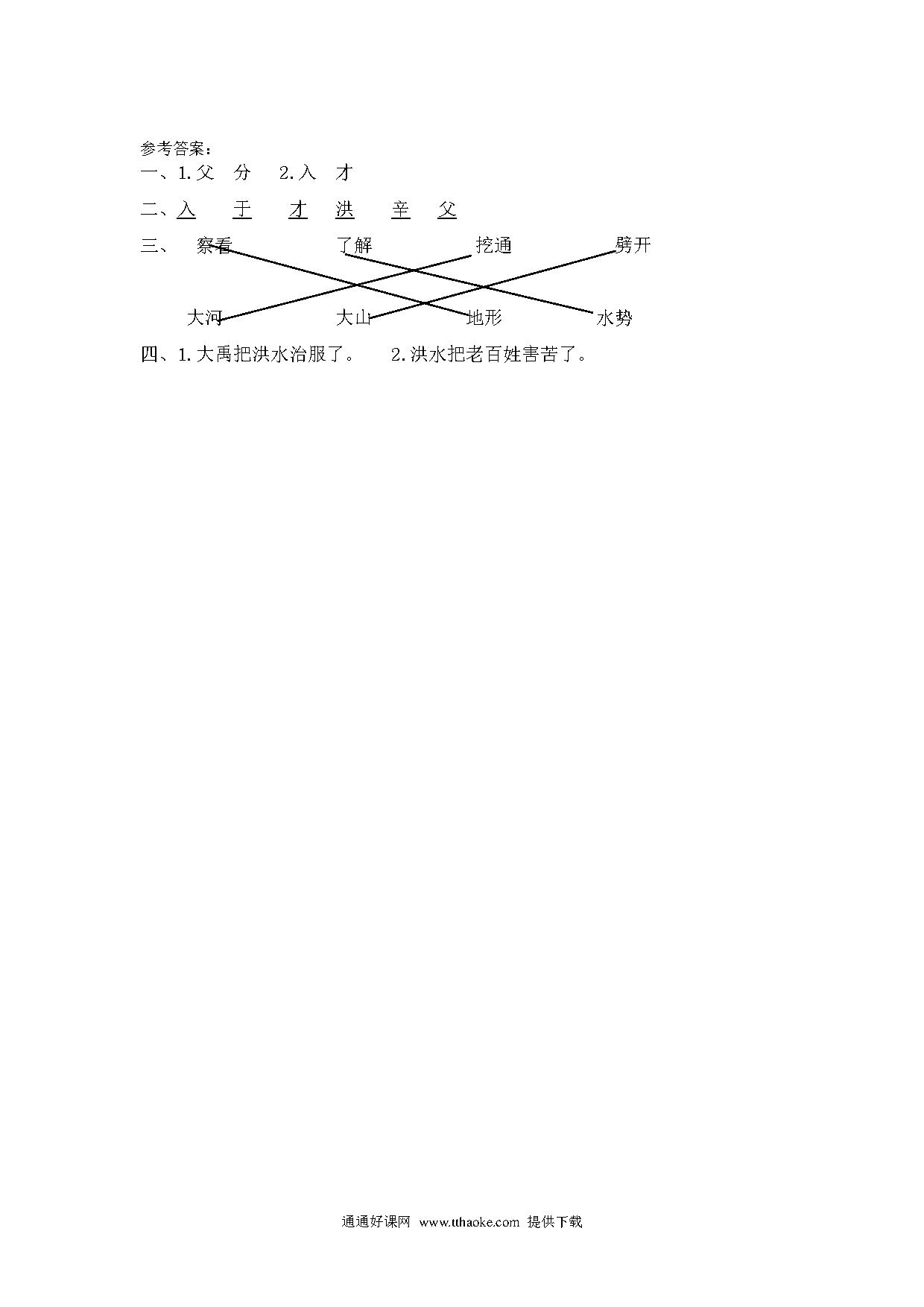 参考答案：
一、1.父　分　2.入　才

二、入　于　才　洪　辛　父

三、　察看　了解　挖通　劈开

大河　大山　地形　水势

四、1.大禹把洪水治服了。　2.洪水把老百姓害苦了。

通通好课网 www.tthaoke.com 提供下载